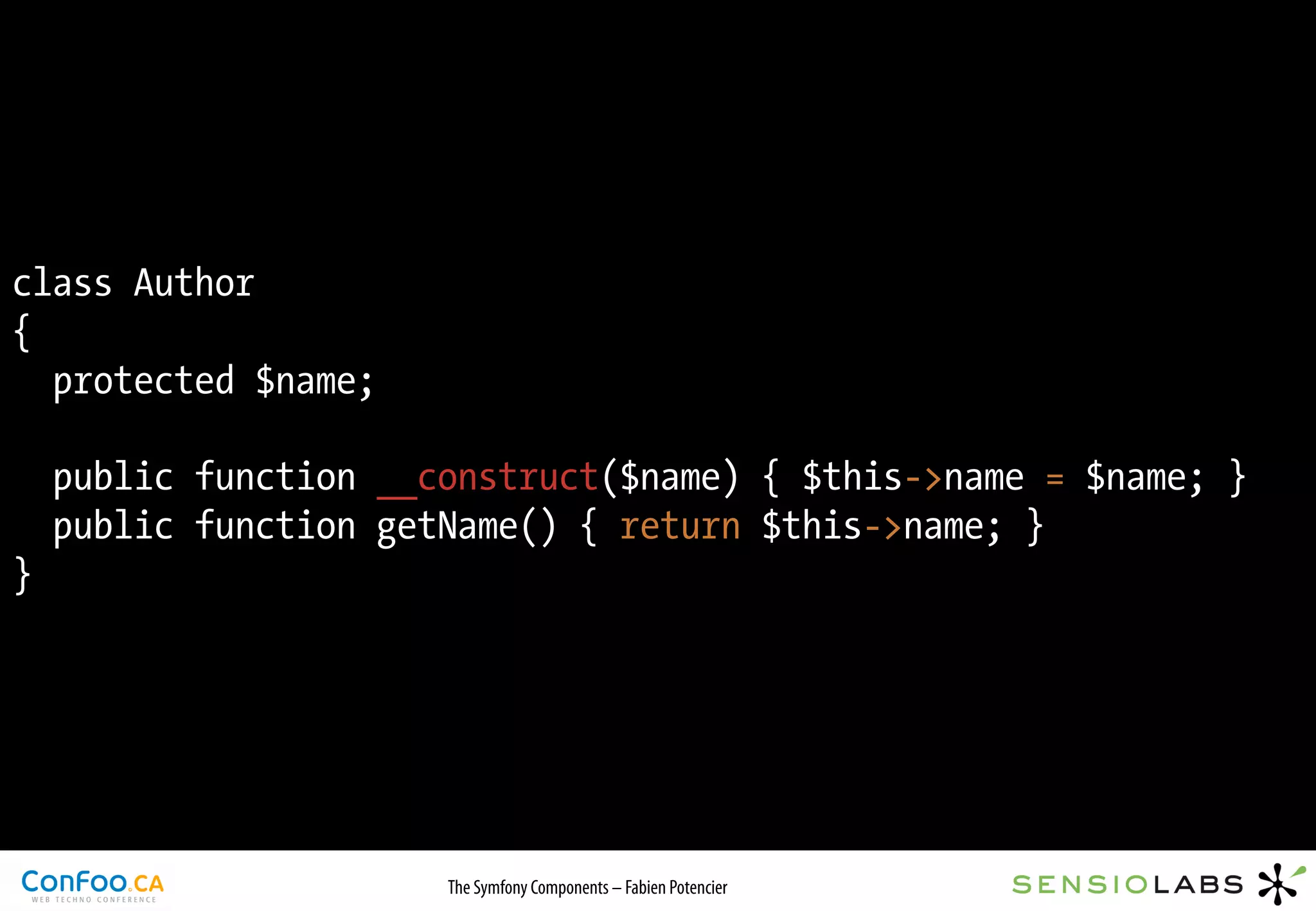 class Author
{
  protected $name;

  public function __construct($name) { $this->name = $name; }
  public function getName() { return $this->name; }
}

ConFoo.CA
WEB TECHNO CONFERENCE

The Symfony Components – Fabien Potencier

SENSIOLABS